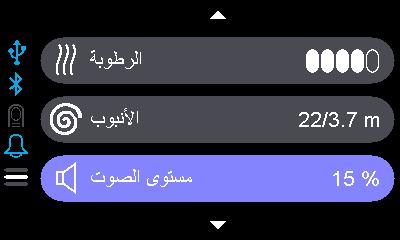 الرطوبة

الأنبوب 22/3.7 m

مستوى الصوت 15 %